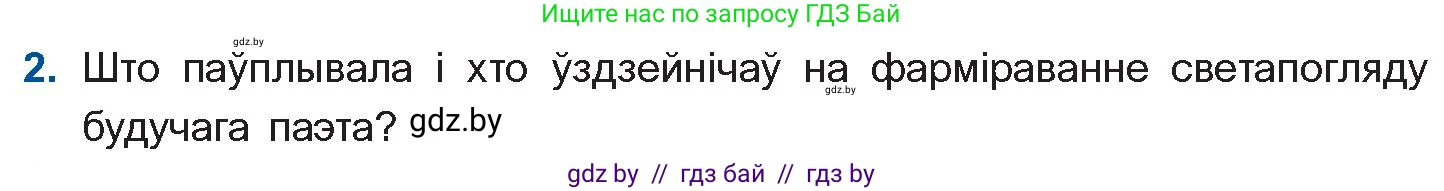 Ищите нас по запросу ГДЗ Бай

gdz.by

2. Што паўплывала і хто ўздзейнічаў на фарміраванне светапогляду будучага паэта? gdz.by

gdz.by

gdz by // гдз бай // гдз by